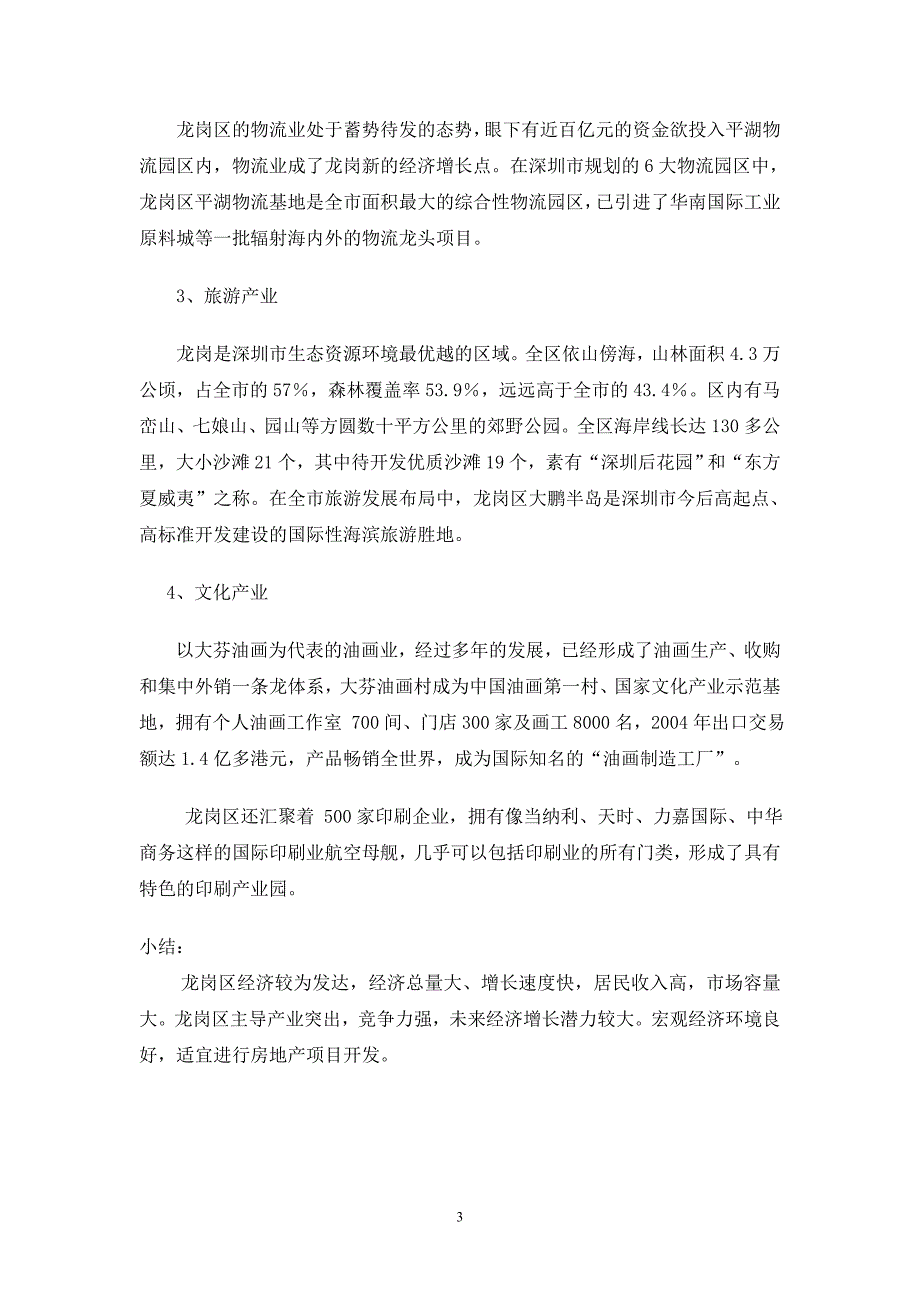 龙岗区的物流业处于蓄势待发的态势，眼下有近百亿元的资金欲投入平湖物流园区内，物流业成了龙岗新的经济增长点。在深圳市规划的 6 大物流园区中，龙岗区平湖物流基地是全市面积最大的综合性物流园区，已引进了华南国际工业原料城等一批辐射海内外的物流龙头项目。

3、旅游产业

龙岗是深圳市生态资源环境最优越的区域。全区依山傍海，山林面积 4.3 万公顷，占全市的 57%，森林覆盖率 53.9%，远远高于全市的 43.4%。区内有马峦山、七娘山、园山等方圆数十平方公里的郊野公园。全区海岸线长达 130 多公里，大小沙滩 21 个，其中待开发优质沙滩 19 个，素有“深圳后花园”和“东方夏威夷”之称。在全市旅游发展布局中，龙岗区大鹏半岛是深圳市今后高起点、高标准开发建设的国际性海滨旅游胜地。

4、文化产业

以大芬油画为代表的油画业，经过多年的发展，已经形成了油画生产、收购和集中外销一条龙体系，大芬油画村成为中国油画第一村、国家文化产业示范基地，拥有个人油画工作室 700 间、门店 300 家及画工 8000 名，2004 年出口交易额达 1.4 亿多港元，产品畅销全世界，成为国际知名的“油画制造工厂”。

龙岗区还汇聚着 500 家印刷企业，拥有像当纳利、天时、力嘉国际、中华商务这样的国际印刷业航空母舰，几乎可以包括印刷业的所有门类，形成了具有特色的印刷产业园。

小结：

龙岗区经济较为发达，经济总量大、增长速度快，居民收入高，市场容量大。龙岗区主导产业突出，竞争力强，未来经济增长潜力较大。宏观经济环境良好，适宜进行房地产项目开发。

3